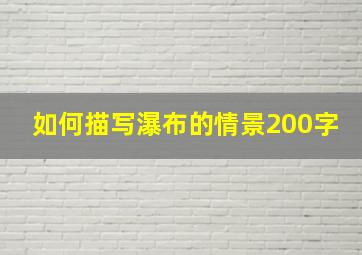 如何描写瀑布的情景200字